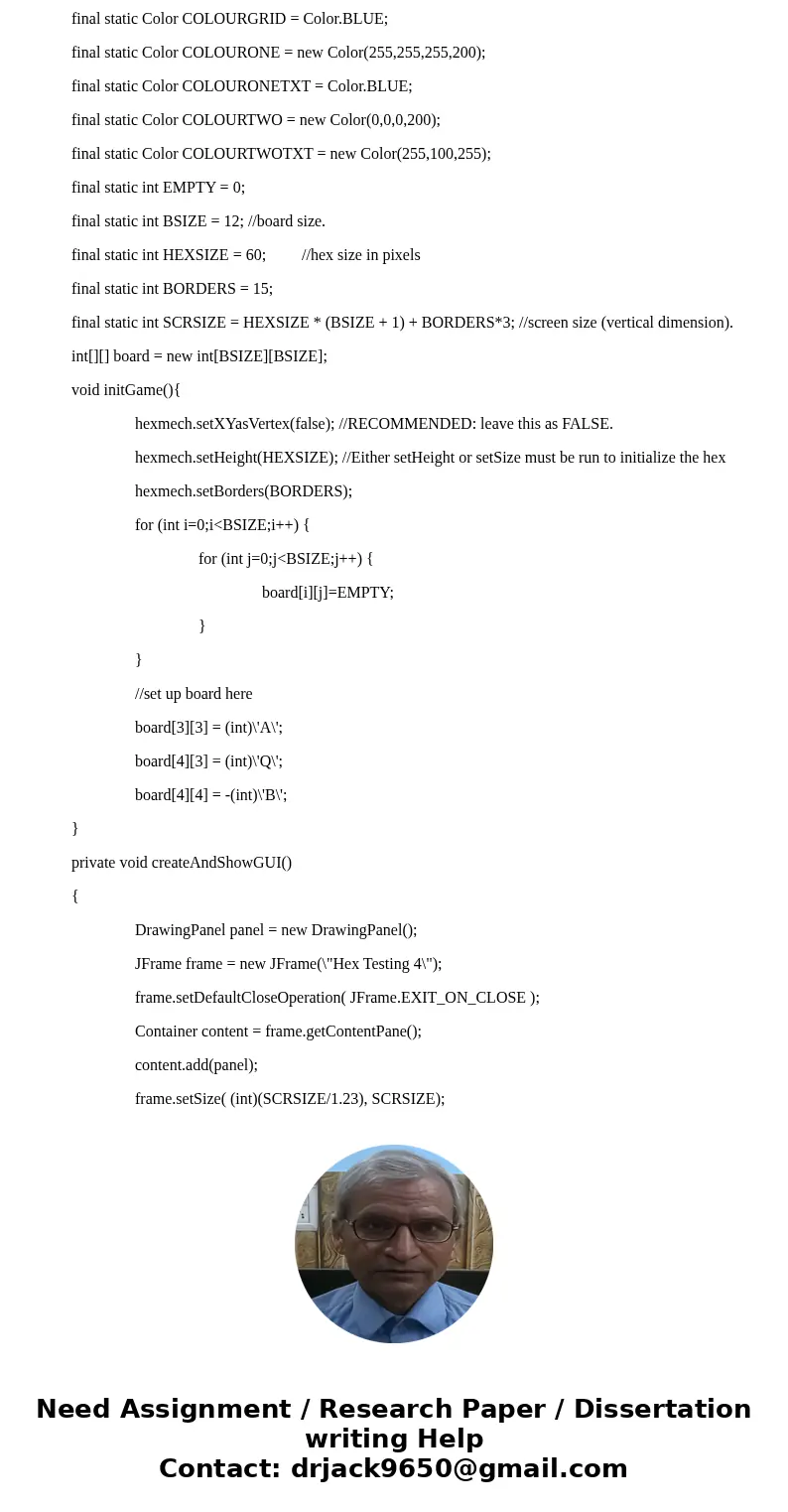 final static Color COLOURGRID = Color.BLUE;

final static Color COLOURONE = new Color(255,255,255,200);

final static Color COLOURONETXT = Color.BLUE;

final static Color COLOURTWO = new Color(0,0,0,200);

final static Color COLOURTWOTXT = new Color(255,100,255);

final static int EMPTY = 0;

final static int BSIZE = 12; //board size.

final static int HEXSIZE = 60; //hex size in pixels

final static int BORDERS = 15;

final static int SCRSIZE = HEXSIZE * (BSIZE + 1) + BORDERS*3; //screen size (vertical dimension).

int[][] board = new int[BSIZE][BSIZE];

void initGame(){

hexmech.setXYasVertex(false); //RECOMMENDED: leave this as FALSE.

hexmech.setHeight(HEXSIZE); //Either setHeight or setSize must be run to initialize the hex

hexmech.setBorders(BORDERS);

for (int i=0;i<BSIZE;i++) {

for (int j=0;j<BSIZE;j++) {

board[i][j]=EMPTY;

}

}

//set up board here

board[3][3] = (int)\'A\';

board[4][3] = (int)\'Q\';

board[4][4] = -(int)\'B\';

}

private void createAndShowGUI()

{

DrawingPanel panel = new DrawingPanel();

JFrame frame = new JFrame(\"Hex Testing 4\");

frame.setDefaultCloseOperation( JFrame.EXIT_ON_CLOSE );

Container content = frame.getContentPane();

content.add(panel);

frame.setSize( (int)(SCRSIZE/1.23), SCRSIZE);

Need Assignment / Research Paper / Dissertation writing Help
Contact: drjack9650@gmail.com